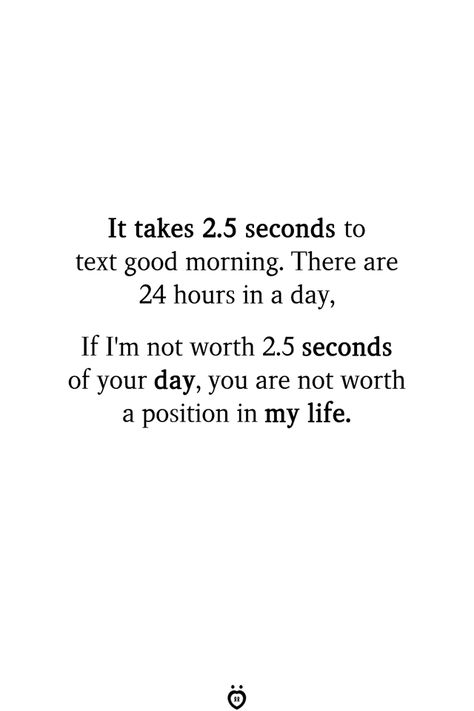 It takes 2.5 seconds to text good morning. There are 24 hours in a day,

If I'm not worth 2.5 seconds of your day, you are not worth a position in my life.